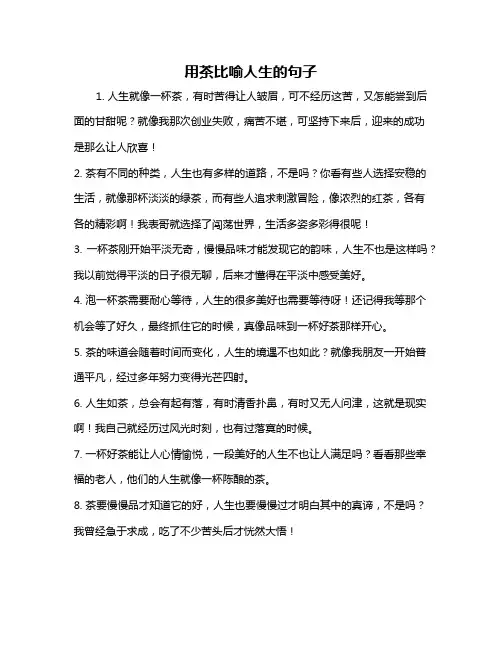 用茶比喻人生的句子

1. 人生就像一杯茶，有时苦得让人皱眉，可不经历这苦，又怎能尝到后面的甘甜呢？就像我那次创业失败，痛苦不堪，可坚持下来后，迎来的成功是那么让人欣喜！

2. 茶有不同的种类，人生也有多样的道路，不是吗？你看有些人选择安稳的生活，就像那杯淡淡的绿茶，而有些人追求刺激冒险，像浓烈的红茶，各有各的精彩啊！我表哥就选择了闯荡世界，生活多姿多彩得很呢！

3. 一杯茶刚开始平淡无奇，慢慢品味才能发现它的韵味，人生不也是这样吗？我以前觉得平淡的日子很无聊，后来才懂得在平淡中感受美好。

4. 泡一杯茶需要耐心等待，人生的很多美好也需要等待呀！还记得我等那个机会等了好久，最终抓住它的时候，真像品味到一杯好茶那样开心。

5. 茶的味道会随着时间而变化，人生的境遇不也如此？就像我朋友一开始普通平凡，经过多年努力变得光芒四射。

6. 人生如茶，总会有起有落，有时清香扑鼻，有时又无人问津，这就是现实啊！我自己就经历过风光时刻，也有过落寞的时候。

7. 一杯好茶能让人心情愉悦，一段美好的人生不也让人满足吗？看看那些幸福的老人，他们的人生就像一杯陈酿的茶。

8. 茶要慢慢品才知道它的好，人生也要慢慢过才明白其中的真谛，不是吗？我曾经急于求成，吃了不少苦头后才恍然大悟！